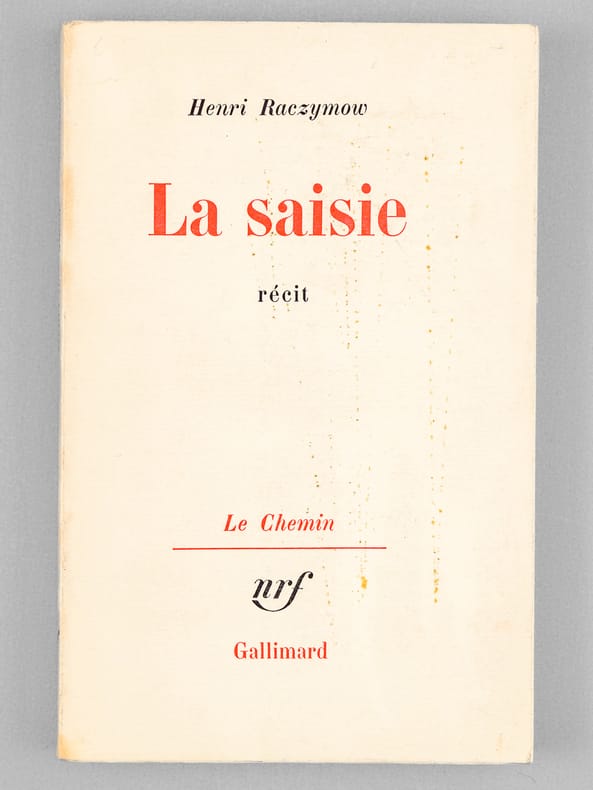 Henri Raczymow

La saisie

récit

Le Chemin

nrf

Gallimard